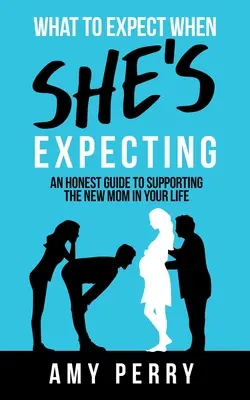 WHAT TO EXPECT WHEN

SHE'S

EXPECTING

AN HONEST GUIDE TO SUPPORTING THE NEW MOM IN YOUR LIFE

AMY PERRY